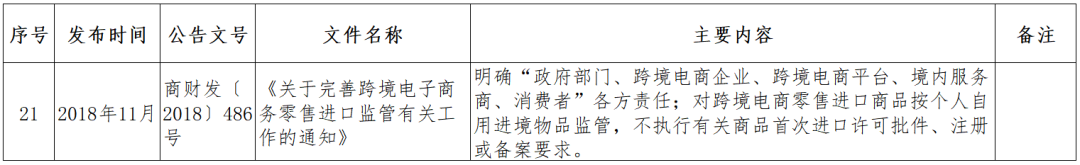 | 序号 | 发布时间 | 公告文号 | 文件名称 | 主要内容 | 备注 |
|---|---|---|---|---|---|
| 21 | 2018年11月 | 商财发〔2018〕486号 | 《关于完善跨境电子商务零售进口监管有关工作的通知》 | 明确“政府部门、跨境电商企业、跨境电商平台、境内服务商、消费者”各方责任；对跨境电商零售进口商品按个人自用进境物品监管，不执行有关商品首次进口许可批件、注册或备案要求。 | |